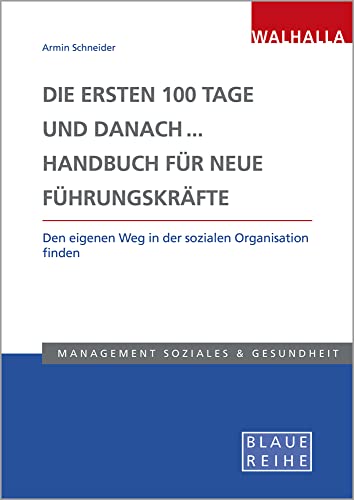 WALHALLA

Armin Schneider

DIE ERSTEN 100 TAGE UND DANACH ... HANDBUCH FÜR NEUE FÜHRUNGSKRÄFTE

Den eigenen Weg in der sozialen Organisation finden

MANAGEMENT SOZIALES & GESUNDHEIT

BLAUE REIHE